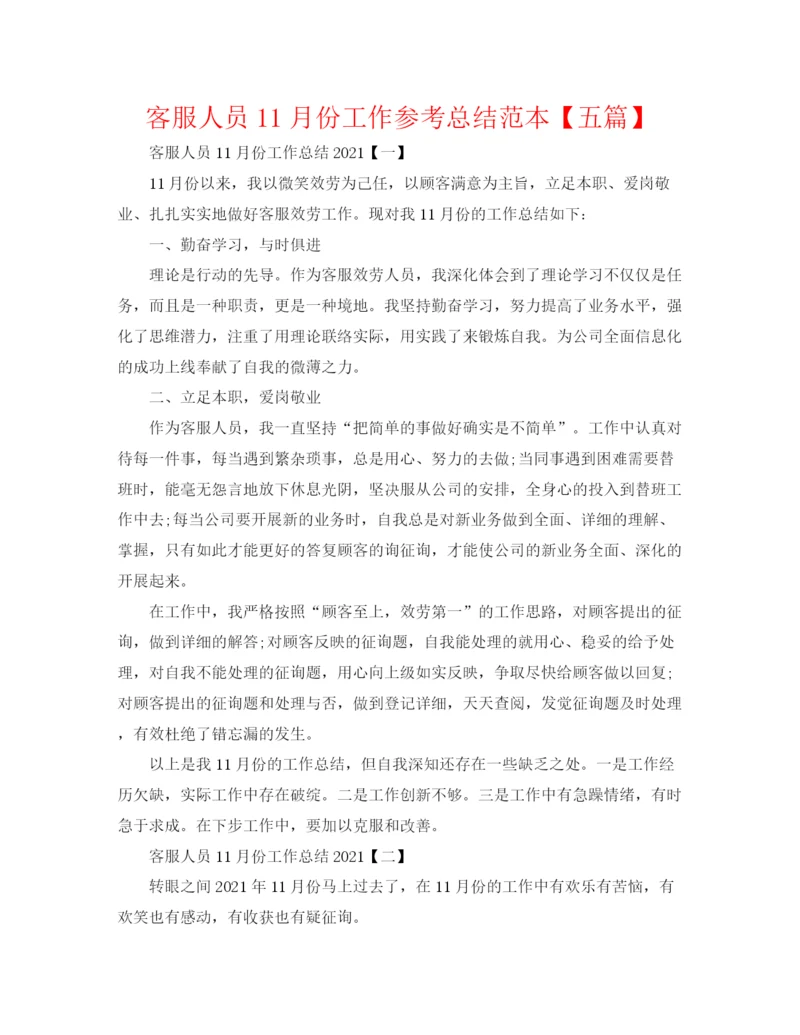 客服人员 11 月份工作参考总结范本【五篇】

客服人员 11 月份工作总结 2021【一】

11 月份以来，我以微笑效劳为己任，以顾客满意为主旨，立足本职、爱岗敬业、扎扎实实地做好客服效劳工作。现对我 11 月份的工作总结如下：

一、勤奋学习，与时俱进

理论是行动的先导。作为客服效劳人员，我深化体会到了理论学习不仅仅是任务，而且是一种职责，更是一种境地。我坚持勤奋学习，努力提高了业务水平，强化了思维潜力，注重了用理论联络实际，用实践了来锻炼自我。为公司全面信息化的成功上线奉献了自我的微薄之力。

二、立足本职，爱岗敬业

作为客服人员，我一直坚持“把简单的事做好确实是不简单”。工作中认真对待每一件事，每当遇到繁杂琐事，总是用心、努力的去做;当同事遇到困难需要替班时，能毫无怨言地放下休息光阴，坚决服从公司的安排，全身心的投入到替班工作中去;每当公司要开展新的业务时，自我总是对新业务做到全面、详细的理解、掌握，只有如此才能更好的答复顾客的询征询，才能使公司的新业务全面、深化的开展起来。

在工作中，我严格按照“顾客至上，效劳第一”的工作思路，对顾客提出的征询，做到详细的解答;对顾客反映的征询题，自我能处理的就用心、稳妥的给予处理，对自我不能处理的征询题，用心向上级如实反映，争取尽快给顾客做以回复;对顾客提出的征询题和处理与否，做到登记详细，天天查阅，发觉征询题及时处理，有效杜绝了错忘漏的发生。

以上是我 11 月份的工作总结，但自我深知还存在一些缺乏之处。一是工作经历欠缺，实际工作中存在破绽。二是工作创新不够。三是工作中有急躁情绪，有时急于求成。在下步工作中，要加以克服和改善。

客服人员 11 月份工作总结 2021【二】

转眼之间 2021 年 11 月份马上过去了，在 11 月份的工作中有欢乐有苦恼，有欢笑也有感动，有收获也有疑征询。